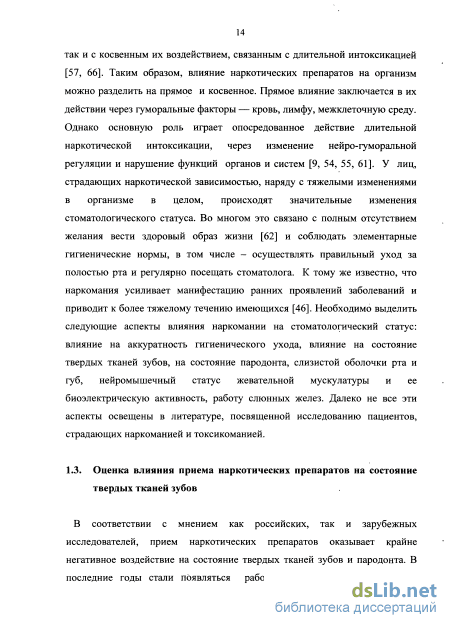 14

так и с косвенным их воздействием, связанным с длительной интоксикацией [57, 66]. Таким образом, влияние наркотических препаратов на организм можно разделить на прямое и косвенное. Прямое влияние заключается в их действии через гуморальные факторы — кровь, лимфу, межклеточную среду. Однако основную роль играет опосредованное действие длительной наркотической интоксикации, через изменение нейро-гуморальной регуляции и нарушение функций органов и систем [9, 54, 55, 61]. У лиц, страдающих наркотической зависимостью, наряду с тяжелыми изменениями в организме в целом, происходят значительные изменения стоматологического статуса. Во многом это связано с полным отсутствием желания вести здоровый образ жизни [62] и соблюдать элементарные гигиенические нормы, в том числе – осуществлять правильный уход за полостью рта и регулярно посещать стоматолога. К тому же известно, что наркомания усиливает манифестацию ранних проявлений заболеваний и приводит к более тяжелому течению имеющихся [46]. Необходимо выделить следующие аспекты влияния наркомании на стоматологический статус: влияние на аккуратность гигиенического ухода, влияние на состояние твердых тканей зубов, на состояние пародонта, слизистой оболочки рта и губ, нейромышечный статус жевательной мускулатуры и ее биоэлектрическую активность, работу слюнных желез. Далеко не все эти аспекты освещены в литературе, посвященной исследованию пациентов, страдающих наркоманией и токсикоманией.

1.3. Оценка влияния приема наркотических препаратов на состояние твердых тканей зубов

В соответствии с мнением как российских, так и зарубежных исследователей, прием наркотических препаратов оказывает крайне негативное воздействие на состояние твердых тканей зубов и пародонта. В последние годы стали появляться рабо

dsLib.net
библиотека диссертаций